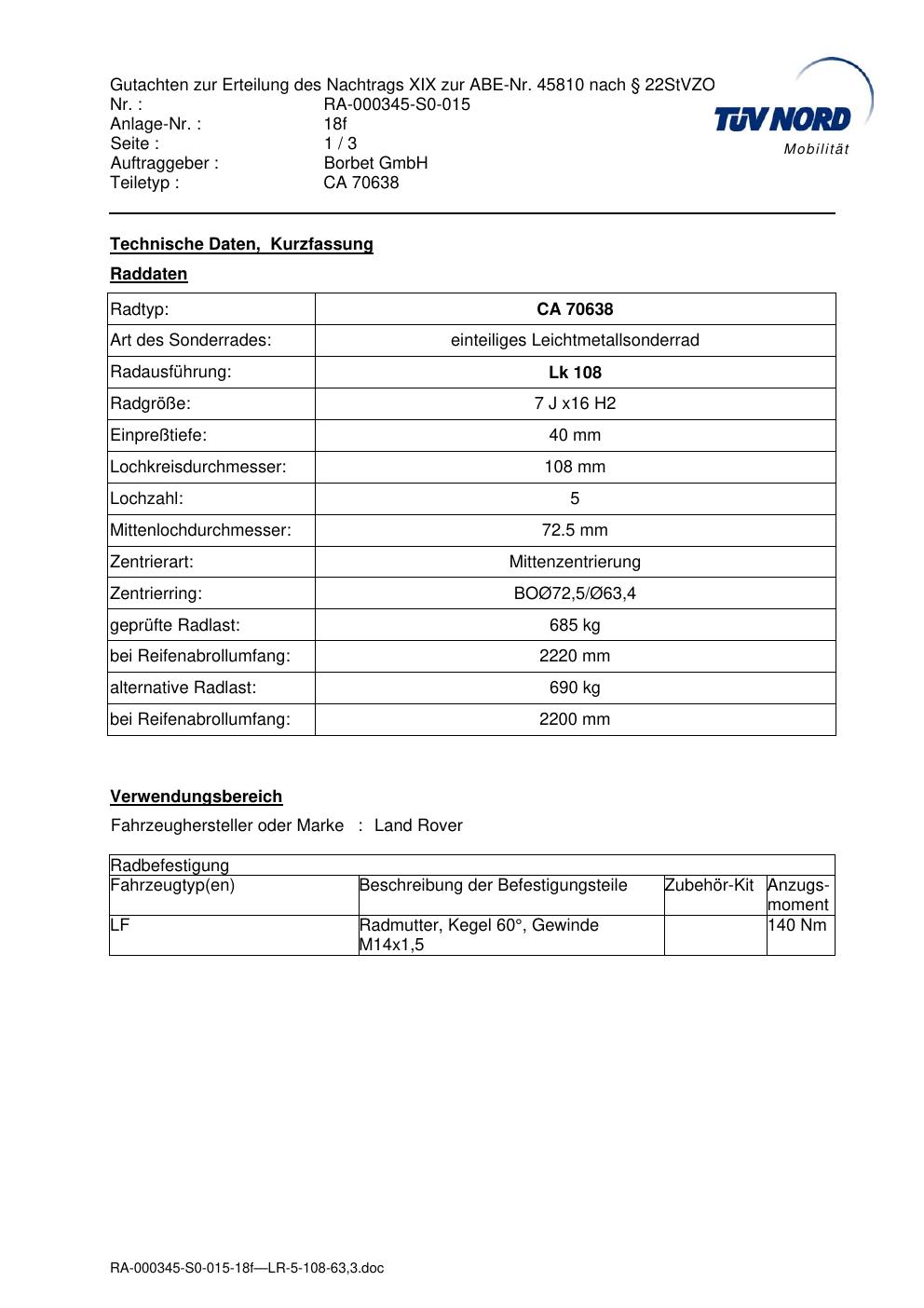 Gutachten zur Erteilung des Nachtrags XIX zur ABE-Nr. 45810 nach § 22StVZO
Nr. : RA-000345-S0-015
Anlage-Nr. : 18f
Seite : 1 / 3
Auftraggeber : Borbet GmbH
Teiletyp : CA 70638

TÜV NORD
Mobilität

Technische Daten, Kurzfassung

Raddaten

| Radtyp: | CA 70638 |
|---|---|
| Art des Sonderrades: | einteiliges Leichtmetallsonderrad |
| Radausführung: | Lk 108 |
| Radgröße: | 7 J x16 H2 |
| Einpreßtiefe: | 40 mm |
| Lochkreisdurchmesser: | 108 mm |
| Lochzahl: | 5 |
| Mittenlochdurchmesser: | 72.5 mm |
| Zentrierart: | Mittenzentrierung |
| Zentrierring: | BOØ72,5/Ø63,4 |
| geprüfte Radlast: | 685 kg |
| bei Reifenabrollumfang: | 2220 mm |
| alternative Radlast: | 690 kg |
| bei Reifenabrollumfang: | 2200 mm |

Verwendungsbereich

Fahrzeughersteller oder Marke : Land Rover

| Radbefestigung | | | |
|---|---|---|---|
| Fahrzeugtyp(en) | Beschreibung der Befestigungsteile | Zubehör-Kit | Anzugsmoment |
| LF | Radmutter, Kegel 60°, Gewinde M14x1,5 | | 140 Nm |

RA-000345-S0-015-18f—LR-5-108-63,3.doc